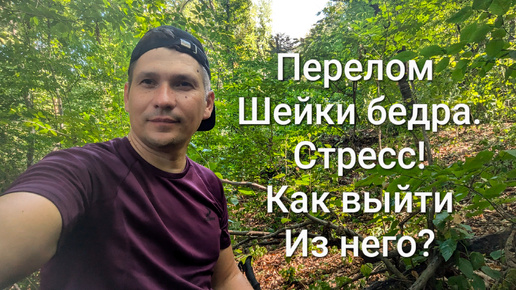 Перелом
Шейки бедра.
Стресс!
Как выйти
Из него?